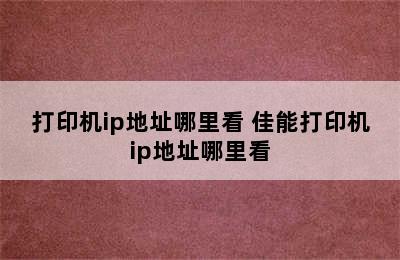 打印机ip地址哪里看 佳能打印机ip地址哪里看